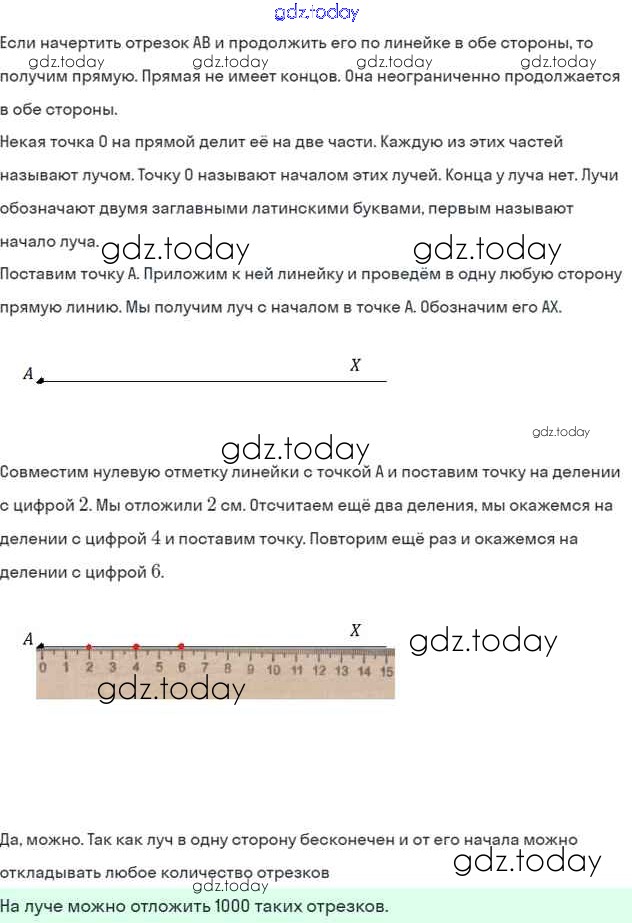 gdz.today

Если начертить отрезок AB и продолжить его по линейке в обе стороны, то получим прямую. Прямая не имеет концов. Она неограниченно продолжается в обе стороны.

gdz.today gdz.today gdz.today gdz.today

Некая точка O на прямой делит её на две части. Каждую из этих частей называют лучом. Точку O называют началом этих лучей. Конца у луча нет. Лучи обозначают двумя заглавными латинскими буквами, первым называют начало луча.

gdz.today gdz.today

Поставим точку A. Приложим к ней линейку и проведём в одну любую сторону прямую линию. Мы получим луч с началом в точке A. Обозначим его AX.

$A$ $X$

gdz.today gdz.today

Совместим нулевую отметку линейки с точкой A и поставим точку на делении с цифрой $2$. Мы отложили $2$ см. Отсчитаем ещё два деления, мы окажемся на делении с цифрой $4$ и поставим точку. Повторим ещё раз и окажемся на делении с цифрой $6$.

$A$ $X$ gdz.today

0 1 2 3 4 5 6 7 8 9 10 11 12 13 14 15

gdz.today

Да, можно. Так как луч в одну сторону бесконечен и от его начала можно откладывать любое количество отрезков

gdz.today gdz.today

На луче можно отложить 1000 таких отрезков.